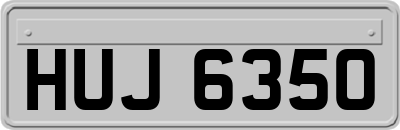 HUJ 6350